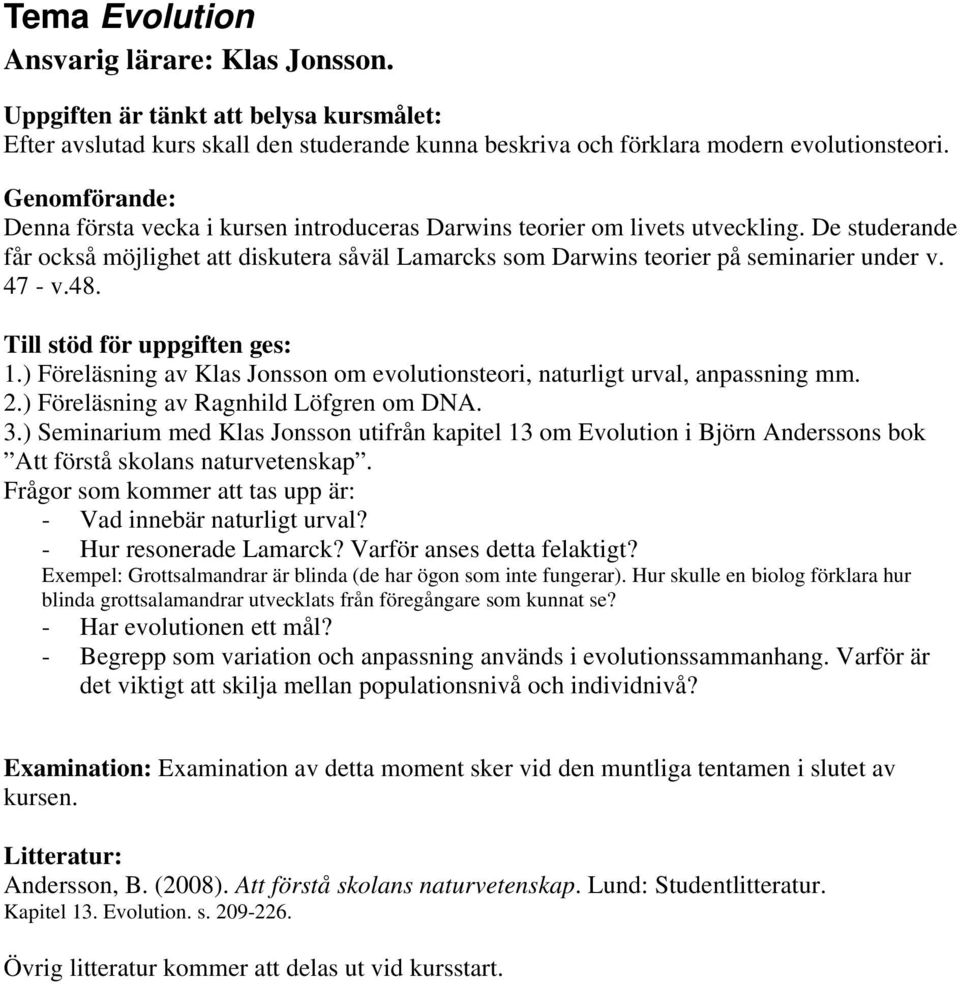 Tema Evolution
Ansvarig lärare: Klas Jonsson.

Uppgiften är tänkt att belysa kursmålet:
Efter avslutad kurs skall den studerande kunna beskriva och förklara modern evolutionsteori.

Genomförande:
Denna första vecka i kursen introduceras Darwins teorier om livets utveckling. De studerande får också möjlighet att diskutera såväl Lamarcks som Darwins teorier på seminarier under v. 47 - v.48.

Till stöd för uppgiften ges:
1.) Föreläsning av Klas Jonsson om evolutionsteori, naturligt urval, anpassning mm.
2.) Föreläsning av Ragnhild Löfgren om DNA.
3.) Seminarium med Klas Jonsson utifrån kapitel 13 om Evolution i Björn Anderssons bok ”Att förstå skolans naturvetenskap”.
Frågor som kommer att tas upp är:
- Vad innebär naturligt urval?
- Hur resonerade Lamarck? Varför anses detta felaktigt?
Exempel: Grottsalmandrar är blinda (de har ögon som inte fungerar). Hur skulle en biolog förklara hur blinda grottsalamandrar utvecklats från föregångare som kunnat se?
- Har evolutionen ett mål?
- Begrepp som variation och anpassning används i evolutionssammanhang. Varför är det viktigt att skilja mellan populationsnivå och individnivå?

Examination: Examination av detta moment sker vid den muntliga tentamen i slutet av kursen.

Litteratur:
Andersson, B. (2008). Att förstå skolans naturvetenskap. Lund: Studentlitteratur.
Kapitel 13. Evolution. s. 209-226.

Övrig litteratur kommer att delas ut vid kursstart.